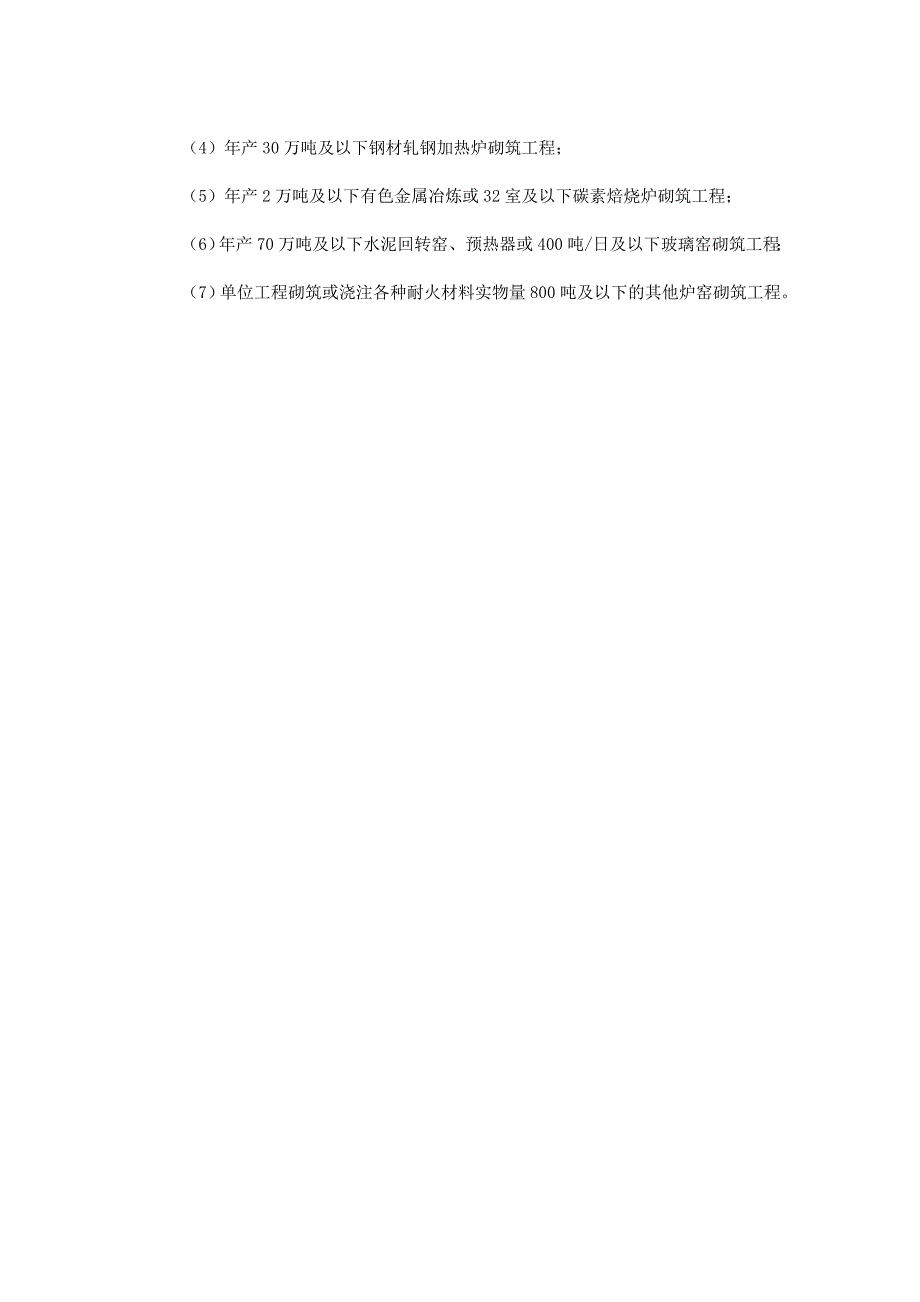 （4）年产 30 万吨及以下钢材轧钢加热炉砌筑工程；

（5）年产 2 万吨及以下有色金属冶炼或 32 室及以下碳素焙烧炉砌筑工程；

（6）年产 70 万吨及以下水泥回转窑、预热器或 400 吨/日及以下玻璃窑砌筑工程;

（7）单位工程砌筑或浇注各种耐火材料实物量 800 吨及以下的其他炉窑砌筑工程。